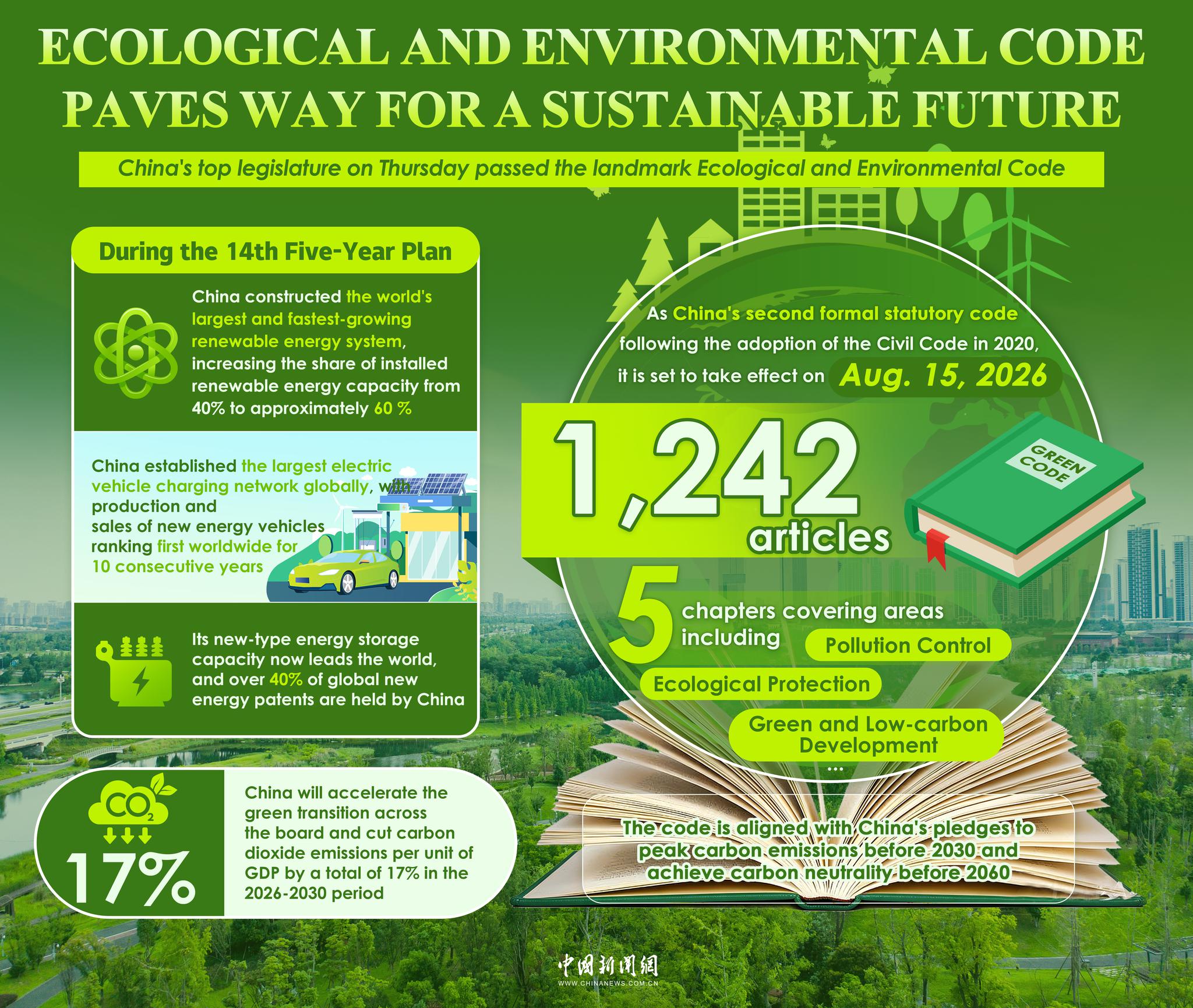 ECOLOGICAL AND ENVIRONMENTAL CODE PAVES WAY FOR A SUSTAINABLE FUTURE

China's top legislature on Thursday passed the landmark Ecological and Environmental Code

During the 14th Five-Year Plan

China constructed the world's largest and fastest-growing renewable energy system, increasing the share of installed renewable energy capacity from 40% to approximately 60 %

China established the largest electric vehicle charging network globally, with production and sales of new energy vehicles ranking first worldwide for 10 consecutive years

Its new-type energy storage capacity now leads the world, and over 40% of global new energy patents are held by China

$CO_2$

17%

China will accelerate the green transition across the board and cut carbon dioxide emissions per unit of GDP by a total of 17% in the 2026-2030 period

As China's second formal statutory code following the adoption of the Civil Code in 2020, it is set to take effect on Aug. 15, 2026

1,242 articles

GREEN CODE

5 chapters covering areas including

Pollution Control

Ecological Protection

Green and Low-carbon Development

...

The code is aligned with China's pledges to peak carbon emissions before 2030 and achieve carbon neutrality before 2060

中国新闻网
WWW.CHINANEWS.COM.CN